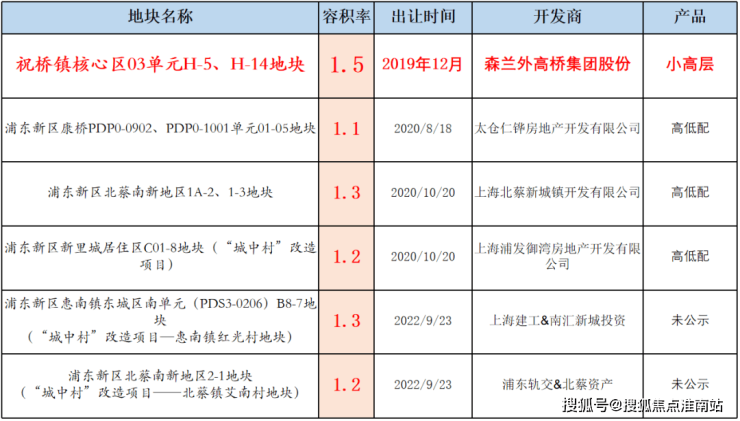 | 地块名称 | 容积率 | 出让时间 | 开发商 | 产品 |
|---|---|---|---|---|
| 祝桥镇核心区03单元H-5、H-14地块 | 1.5 | 2019年12月 | 森兰外高桥集团股份 | 小高层 |
| 浦东新区康桥PDP0-0902、PDP0-1001单元01-05地块 | 1.1 | 2020/8/18 | 太仓仁铧房地产开发有限公司 | 高低配 |
| 浦东新区北蔡南新地区1A-2、1-3地块 | 1.3 | 2020/10/20 | 上海北蔡新城镇开发有限公司 | 高低配 |
| 浦东新区新里城居住区C01-8地块（“城中村”改造项目） | 1.2 | 2020/10/20 | 上海浦发御湾房地产开发有限公司 | 高低配 |
| 浦东新区惠南镇东城区南单元（PDS3-0206）B8-7地块（“城中村”改造项目—惠南镇红光村地块） | 1.3 | 2022/9/23 | 上海建工&南汇新城投资 | 未公示 |
| 浦东新区北蔡南新地区2-1地块（“城中村”改造项目——北蔡镇艾南村地块） | 1.2 | 2022/9/23 | 浦东轨交&北蔡资产 | 未公示 |

搜狐号@搜狐焦点淮南站